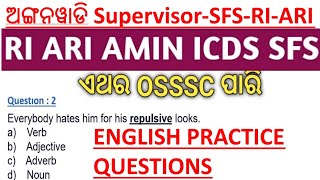 ଅଙ୍ଗନୱାଡି Supervisor-SFS-RI-ARI

RI ARI AMIN ICDS SFS

ଏଥର OSSSC ପାରି

Question : 2

Everybody hates him for his repulsive looks.

a) Verb
b) Adjective
c) Adverb
d) Noun

ENGLISH PRACTICE QUESTIONS